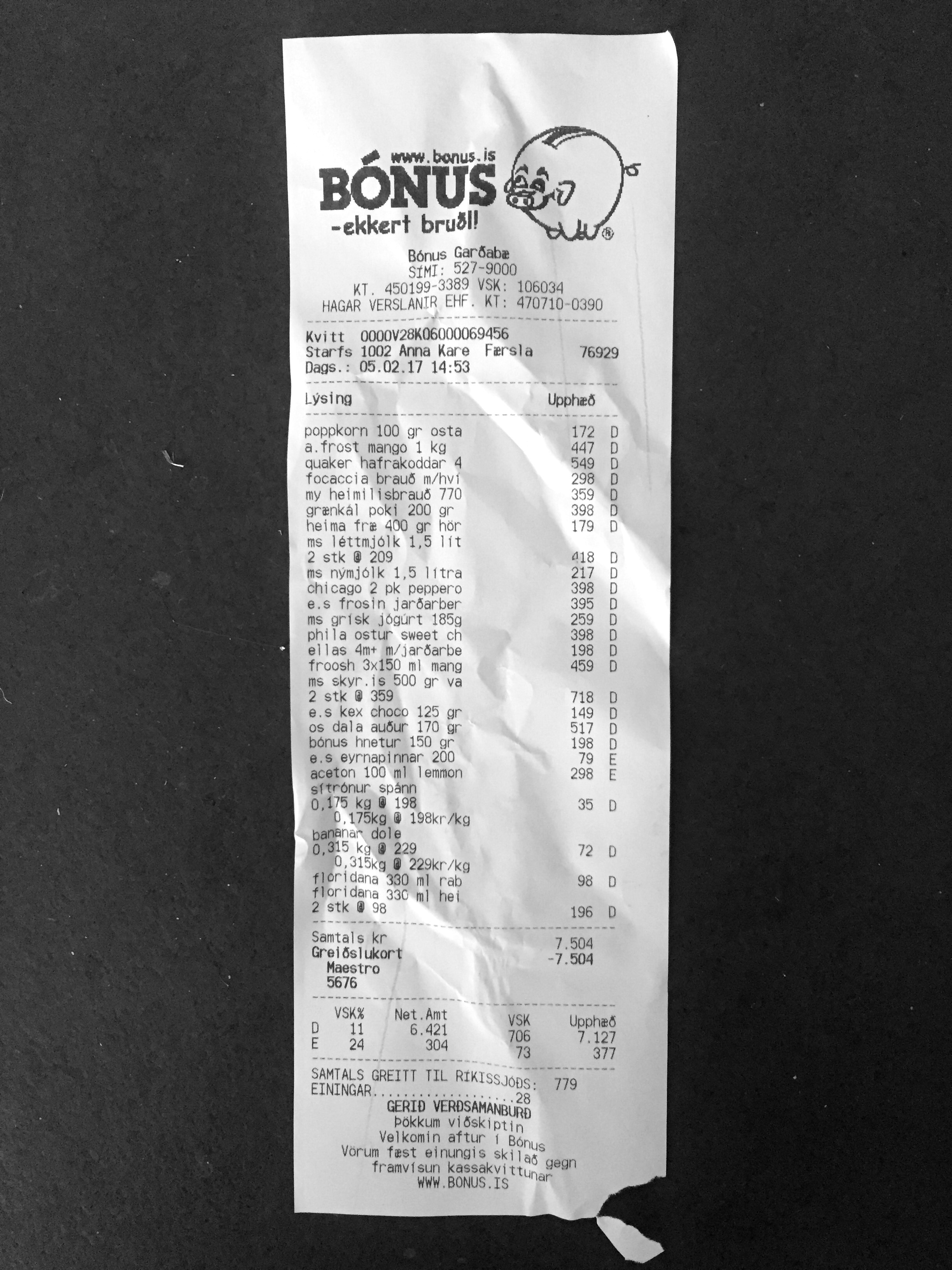 www.bonus.is
BÓNUS
-ekkert bruðl!

Bónus Garðabæ
SÍMI: 527-9000
KT. 450199-3389 VSK: 106034
HAGAR VERSLANIR EHF. KT: 470710-0390

Kvitt 0000V28K06000069456
Starfs 1002 Anna Kare Færsla 76929
Dags.: 05.02.17 14:53

Lýsing Upphæð

poppkorn 100 gr osta 172 D
a.frost mango 1 kg 447 D
quaker hafrakoddar 4 549 D
focaccia brauð m/hvi 298 D
my heimilisbrauð 770 359 D
grænkál poki 200 gr 398 D
heima fræ 400 gr hör 179 D
ms léttmjólk 1,5 lít
2 stk @ 209 418 D
ms nýmjólk 1,5 lítra 217 D
chicago 2 pk peppero 398 D
e.s frosin jarðarber 395 D
ms grísk jógúrt 185g 259 D
phila ostur sweet ch 398 D
ellas 4m+ m/jarðarbe 198 D
froosh 3x150 ml mang 459 D
ms skyr.is 500 gr va
2 stk @ 359 718 D
e.s kex choco 125 gr 149 D
os dala auður 170 gr 517 D
bónus hnetur 150 gr 198 D
e.s eyrnapinnar 200 79 E
aceton 100 ml lemmon 298 E
sítrónur spánn
0,175 kg @ 198 35 D
0,175kg @ 198kr/kg
bananar dole
0,315 kg @ 229 72 D
0,315kg @ 229kr/kg
floridana 330 ml rab 98 D
floridana 330 ml hei
2 stk @ 98 196 D

Samtals kr 7.504
Greiðslukort -7.504
Maestro
5676

| | VSK% | Net.Amt | VSK | Upphæð |
|---|---|---|---|---|
| D | 11 | 6.421 | 706 | 7.127 |
| E | 24 | 304 | 73 | 377 |

SAMTALS GREITT TIL RÍKISSJÓÐS: 779
EININGAR 28
GERIÐ VERÐSAMANBURÐ
Þökkum viðskiptin
Velkomin aftur í Bónus
Vörum fæst einungis skilað gegn
framvísun kassakvittunar
WWW.BONUS.IS